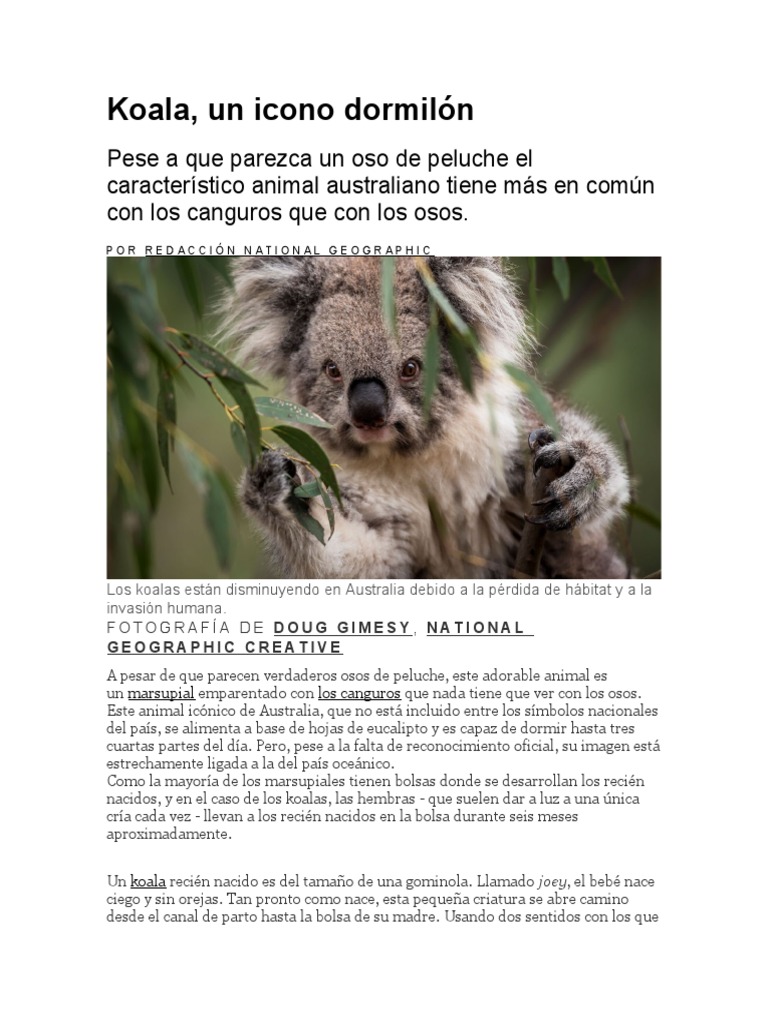 Koala, un icono dormilón

Pese a que parezca un oso de peluche el característico animal australiano tiene más en común con los canguros que con los osos.

POR REDACCIÓN NATIONAL GEOGRAPHIC

Los koalas están disminuyendo en Australia debido a la pérdida de hábitat y a la invasión humana.
FOTOGRAFÍA DE DOUG GIMESY, NATIONAL GEOGRAPHIC CREATIVE

A pesar de que parecen verdaderos osos de peluche, este adorable animal es un marsupial emparentado con los canguros que nada tiene que ver con los osos. Este animal icónico de Australia, que no está incluido entre los símbolos nacionales del país, se alimenta a base de hojas de eucalipto y es capaz de dormir hasta tres cuartas partes del día. Pero, pese a la falta de reconocimiento oficial, su imagen está estrechamente ligada a la del país oceánico.
Como la mayoría de los marsupiales tienen bolsas donde se desarrollan los recién nacidos, y en el caso de los koalas, las hembras - que suelen dar a luz a una única cría cada vez - llevan a los recién nacidos en la bolsa durante seis meses aproximadamente.

Un koala recién nacido es del tamaño de una gominola. Llamado joey, el bebé nace ciego y sin orejas. Tan pronto como nace, esta pequeña criatura se abre camino desde el canal de parto hasta la bolsa de su madre. Usando dos sentidos con los que